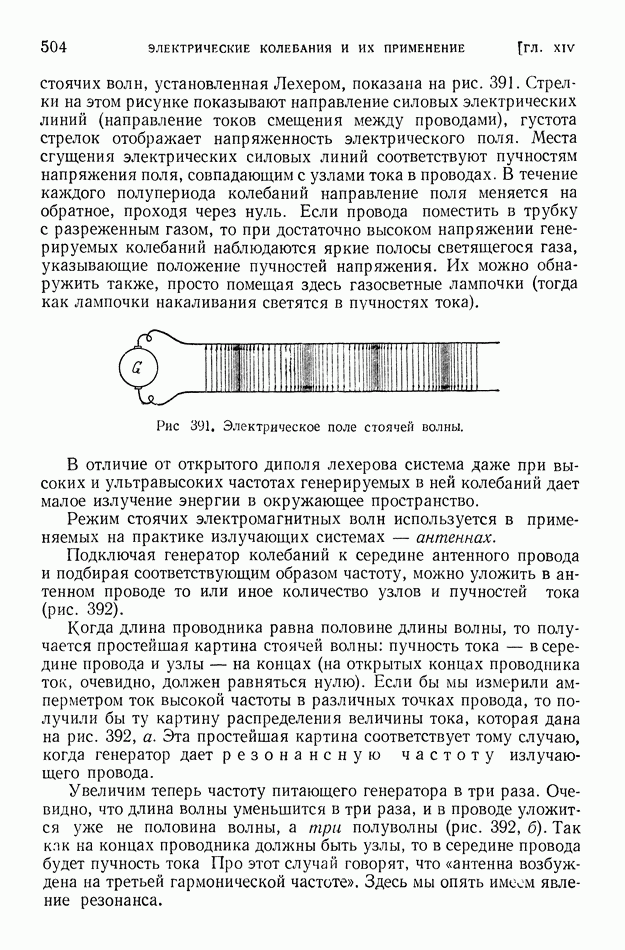 504 ЭЛЕКТРИЧЕСКИЕ КОЛЕБАНИЯ И ИХ ПРИМЕНЕНИЕ [ГЛ. XIV

стоячих волн, установленная Лехером, показана на рис. 391. Стрелки на этом рисунке показывают направление силовых электрических линий (направление токов смещения между проводами), густота стрелок отображает напряженность электрического поля. Места сгущения электрических силовых линий соответствуют пучностям напряжения поля, совпадающим с узлами тока в проводах. В течение каждого полупериода колебаний направление поля меняется на обратное, проходя через нуль. Если провода поместить в трубку с разреженным газом, то при достаточно высоком напряжении генерируемых колебаний наблюдаются яркие полосы светящегося газа, указывающие положение пучностей напряжения. Их можно обнаружить также, просто помещая здесь газосветные лампочки (тогда как лампочки накаливания светятся в пучностях тока).

G

Рис 391. Электрическое поле стоячей волны.

В отличие от открытого диполя лехерова система даже при высоких и ультравысоких частотах генерируемых в ней колебаний дает малое излучение энергии в окружающее пространство.

Режим стоячих электромагнитных волн используется в применяемых на практике излучающих системах — антеннах.

Подключая генератор колебаний к середине антенного провода и подбирая соответствующим образом частоту, можно уложить в антенном проводе то или иное количество узлов и пучностей тока (рис. 392).

Когда длина проводника равна половине длины волны, то получается простейшая картина стоячей волны: пучность тока — в середине провода и узлы — на концах (на открытых концах проводника ток, очевидно, должен равняться нулю). Если бы мы измерили амперметром ток высокой частоты в различных точках провода, то получили бы ту картину распределения величины тока, которая дана на рис. 392, а. Эта простейшая картина соответствует тому случаю, когда генератор дает резонансную частоту излучающего провода.

Увеличим теперь частоту питающего генератора в три раза. Очевидно, что длина волны уменьшится в три раза, и в проводе уложится уже не половина волны, а три полуволны (рис. 392, б). Так как на концах проводника должны быть узлы, то в середине провода будет пучность тока Про этот случай говорят, что «антенна возбуждена на третьей гармонической частоте». Здесь мы опять имеем явление резонанса.